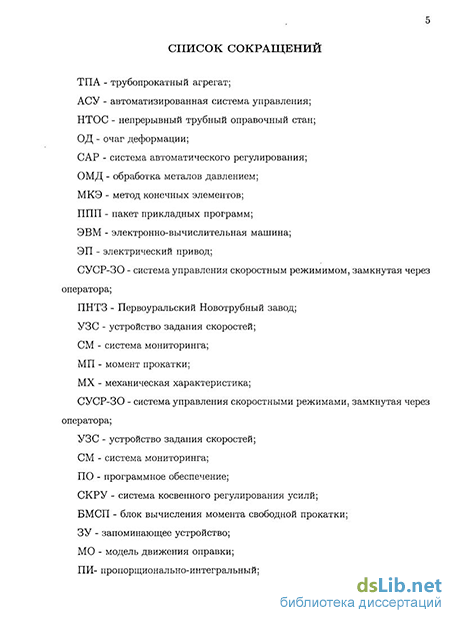 5

СПИСОК СОКРАЩЕНИЙ

ТПА - трубопрокатный агрегат;

АСУ - автоматизированная система управления;

НТОС - непрерывный трубный оправочный стан;

ОД - очаг деформации;

САР - система автоматического регулирования;

ОМД - обработка металов давлением;

МКЭ - метод конечных элементов;

ППП - пакет прикладных программ;

ЭВМ - электронно-вычислительная машина;

ЭП - электрический привод;

СУСР-ЗО - система управления скоростным режимимом, замкнутая через оператора;

ПНТЗ - Первоуральский Новотрубный завод;

УЗС - устройство задания скоростей;

СМ - система мониторинга;

МП - момент прокатки;

МХ - механическая характеристика;

СУСР-ЗО - система управления скоростными режимами, замкнутая через оператора;

УЗС - устройство задания скоростей;

СМ - система мониторинга;

ПО - программное обеспечение;

СКРУ - система косвенного регулирования усилй;

БМСП - блок вычисления момента свободной прокатки;

ЗУ - запоминающее устройство;

МО - модель движения оправки;

ПИ- пропорционально-интегральный;

dsLib.net
библиотека диссертаций